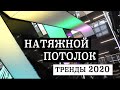 НАТЯЖНОЙ
ПОТОЛОК
ТРЕНДЫ 2020